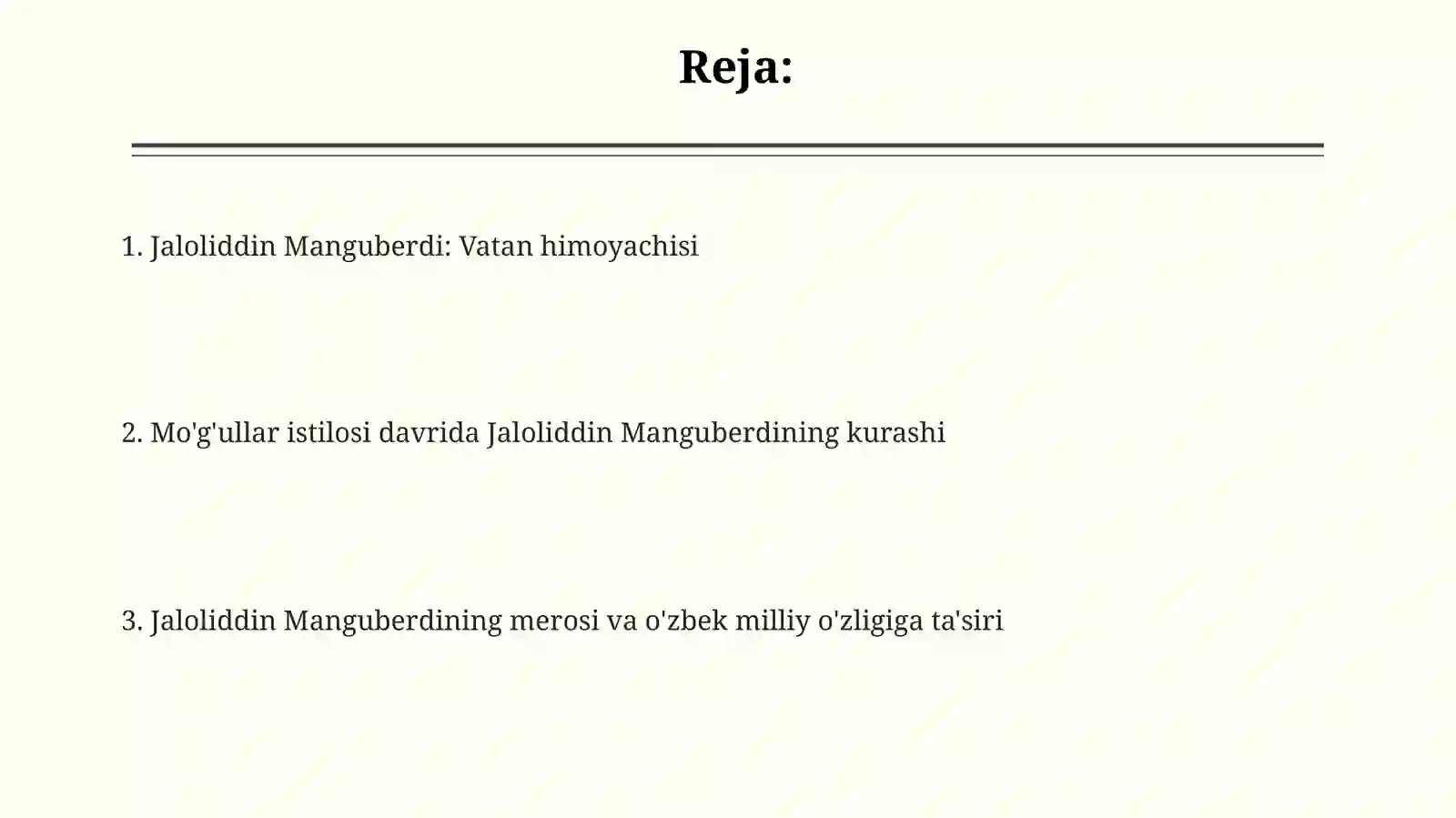 Reja:

1. Jaloliddin Manguberdi: Vatan himoyachisi

2. Mo'g'ullar istilosi davrida Jaloliddin Manguberdining kurashi

3. Jaloliddin Manguberdining merosi va o'zbek milliy o'zligiga ta'siri